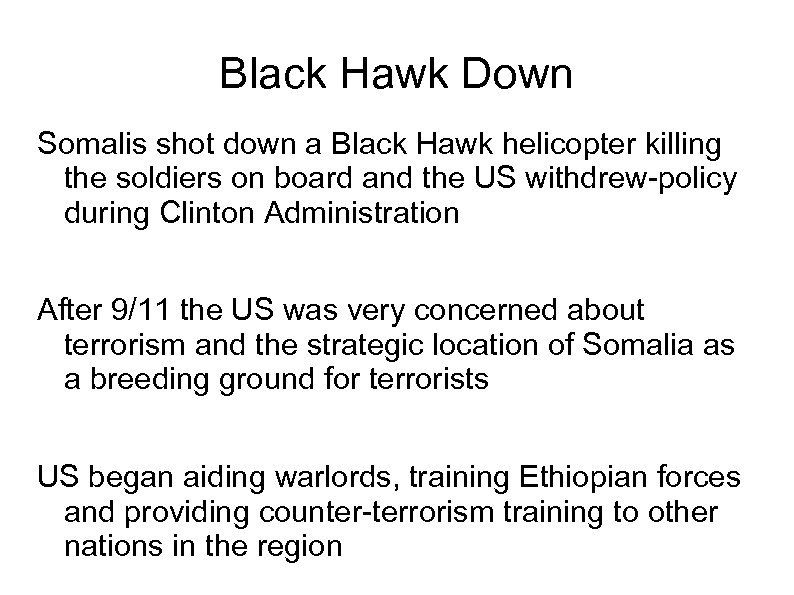 Black Hawk Down

Somalis shot down a Black Hawk helicopter killing the soldiers on board and the US withdrew-policy during Clinton Administration

After 9/11 the US was very concerned about terrorism and the strategic location of Somalia as a breeding ground for terrorists

US began aiding warlords, training Ethiopian forces and providing counter-terrorism training to other nations in the region